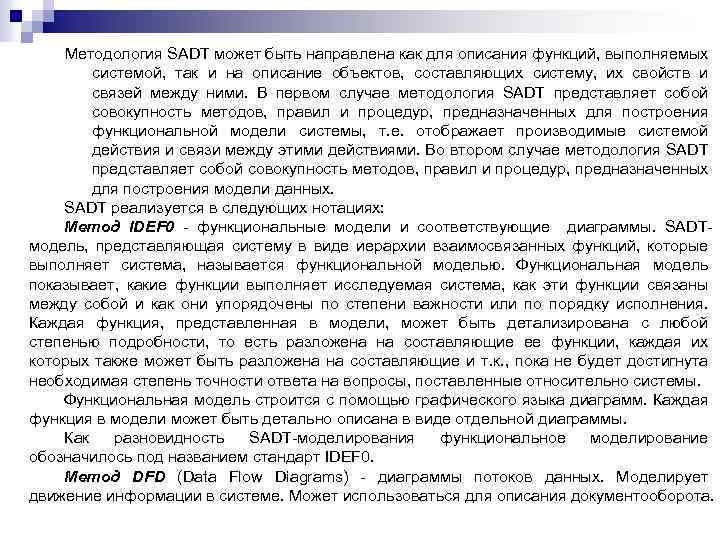 Методология SADT может быть направлена как для описания функций, выполняемых системой, так и на описание объектов, составляющих систему, их свойств и связей между ними. В первом случае методология SADT представляет собой совокупность методов, правил и процедур, предназначенных для построения функциональной модели системы, т.е. отображает производимые системой действия и связи между этими действиями. Во втором случае методология SADT представляет собой совокупность методов, правил и процедур, предназначенных для построения модели данных.

SADT реализуется в следующих нотациях:

Метод IDEF0 - функциональные модели и соответствующие диаграммы. SADT-модель, представляющая систему в виде иерархии взаимосвязанных функций, которые выполняет система, называется функциональной моделью. Функциональная модель показывает, какие функции выполняет исследуемая система, как эти функции связаны между собой и как они упорядочены по степени важности или по порядку исполнения. Каждая функция, представленная в модели, может быть детализирована с любой степенью подробности, то есть разложена на составляющие ее функции, каждая их которых также может быть разложена на составляющие и т.к., пока не будет достигнута необходимая степень точности ответа на вопросы, поставленные относительно системы.

Функциональная модель строится с помощью графического языка диаграмм. Каждая функция в модели может быть детально описана в виде отдельной диаграммы.

Как разновидность SADT-моделирования функциональное моделирование обозначилось под названием стандарт IDEF0.

Метод DFD (Data Flow Diagrams) - диаграммы потоков данных. Моделирует движение информации в системе. Может использоваться для описания документооборота.